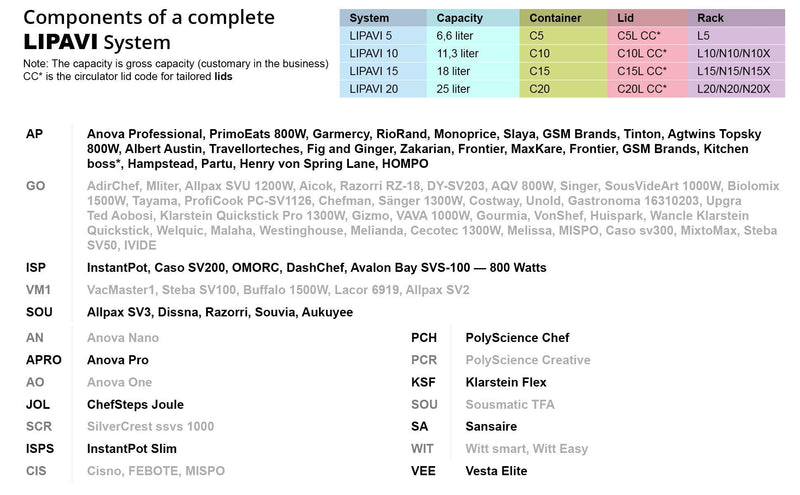 Components of a complete
LIPAVI System

Note: The capacity is gross capacity (customary in the business)
CC* is the circulator lid code for tailored lids

| System | Capacity | Container | Lid | Rack |
|---|---|---|---|---|
| LIPAVI 5 | 6,6 liter | C5 | C5L CC* | L5 |
| LIPAVI 10 | 11,3 liter | C10 | C10L CC* | L10/N10/N10X |
| LIPAVI 15 | 18 liter | C15 | C15L CC* | L15/N15/N15X |
| LIPAVI 20 | 25 liter | C20 | C20L CC* | L20/N20/N20X |

AP
Anova Professional, PrimoEats 800W, Garmercy, RioRand, Monoprice, Slaya, GSM Brands, Tinton, Agtwins Topsky 800W, Albert Austin, Travellorteches, Fig and Ginger, Zakarian, Frontier, MaxKare, Frontier, GSM Brands, Kitchen boss*, Hampstead, Partu, Henry von Spring Lane, HOMPO

GO
AdirChef, Mliter, Allpax SVU 1200W, Aicok, Razorri RZ-18, DY-SV203, AQV 800W, Singer, SousVideArt 1000W, Biolomix 1500W, Tayama, ProfiCook PC-SV1126, Chefman, Sänger 1300W, Costway, Unold, Gastronoma 16310203, Upgra Ted Aobosi, Klarstein Quickstick Pro 1300W, Gizmo, VAVA 1000W, Gourmia, VonShef, Huispark, Wancle Klarstein Quickstick, Welquic, Malaha, Westinghouse, Melianda, Cecotec 1300W, Melissa, MISPO, Caso sv300, MixtoMax, Steba SV50, IVIDE

ISP
InstantPot, Caso SV200, OMORC, DashChef, Avalon Bay SVS-100 — 800 Watts

VM1
VacMaster1, Steba SV100, Buffalo 1500W, Lacor 6919, Allpax SV2

SOU
Allpax SV3, Dissna, Razorri, Souvia, Aukuyee

AN Anova Nano
APRO Anova Pro
AO Anova One
JOL ChefSteps Joule
SCR SilverCrest ssvs 1000
ISPS InstantPot Slim
CIS Cisno, FEBOTE, MISPO

PCH PolyScience Chef
PCR PolyScience Creative
KSF Klarstein Flex
SOU Sousmatic TFA
SA Sansaire
WIT Witt smart, Witt Easy
VEE Vesta Elite